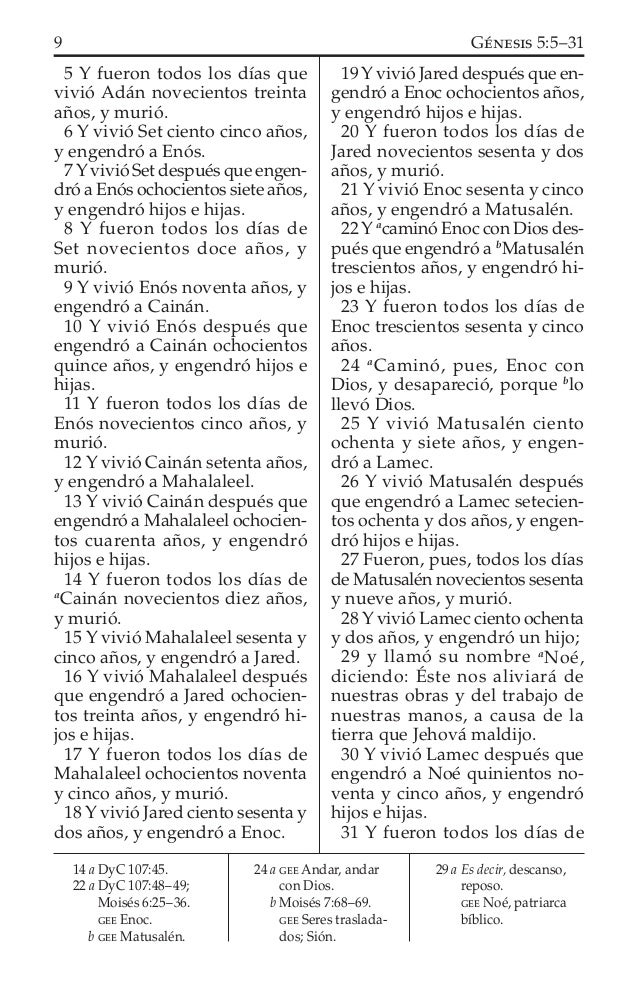 9 Génesis 5:5–31

5 Y fueron todos los días que vivió Adán novecientos treinta años, y murió.

6 Y vivió Set ciento cinco años, y engendró a Enós.

7 Y vivió Set después que engendró a Enós ochocientos siete años, y engendró hijos e hijas.

8 Y fueron todos los días de Set novecientos doce años, y murió.

9 Y vivió Enós noventa años, y engendró a Cainán.

10 Y vivió Enós después que engendró a Cainán ochocientos quince años, y engendró hijos e hijas.

11 Y fueron todos los días de Enós novecientos cinco años, y murió.

12 Y vivió Cainán setenta años, y engendró a Mahalaleel.

13 Y vivió Cainán después que engendró a Mahalaleel ochocientos cuarenta años, y engendró hijos e hijas.

14 Y fueron todos los días de $^a$Cainán novecientos diez años, y murió.

15 Y vivió Mahalaleel sesenta y cinco años, y engendró a Jared.

16 Y vivió Mahalaleel después que engendró a Jared ochocientos treinta años, y engendró hijos e hijas.

17 Y fueron todos los días de Mahalaleel ochocientos noventa y cinco años, y murió.

18 Y vivió Jared ciento sesenta y dos años, y engendró a Enoc.

19 Y vivió Jared después que engendró a Enoc ochocientos años, y engendró hijos e hijas.

20 Y fueron todos los días de Jared novecientos sesenta y dos años, y murió.

21 Y vivió Enoc sesenta y cinco años, y engendró a Matusalén.

22 Y $^a$caminó Enoc con Dios después que engendró a $^b$Matusalén trescientos años, y engendró hijos e hijas.

23 Y fueron todos los días de Enoc trescientos sesenta y cinco años.

24 $^a$Caminó, pues, Enoc con Dios, y desapareció, porque $^b$lo llevó Dios.

25 Y vivió Matusalén ciento ochenta y siete años, y engendró a Lamec.

26 Y vivió Matusalén después que engendró a Lamec setecientos ochenta y dos años, y engendró hijos e hijas.

27 Fueron, pues, todos los días de Matusalén novecientos sesenta y nueve años, y murió.

28 Y vivió Lamec ciento ochenta y dos años, y engendró un hijo;

29 y llamó su nombre $^a$Noé, diciendo: Éste nos aliviará de nuestras obras y del trabajo de nuestras manos, a causa de la tierra que Jehová maldijo.

30 Y vivió Lamec después que engendró a Noé quinientos noventa y cinco años, y engendró hijos e hijas.

31 Y fueron todos los días de

14 a DyC 107:45.
22 a DyC 107:48–49; Moisés 6:25–36. GEE Enoc.
b GEE Matusalén.

24 a GEE Andar, andar con Dios.
b Moisés 7:68–69. GEE Seres trasladados; Sión.

29 a Es decir, descanso, reposo. GEE Noé, patriarca bíblico.